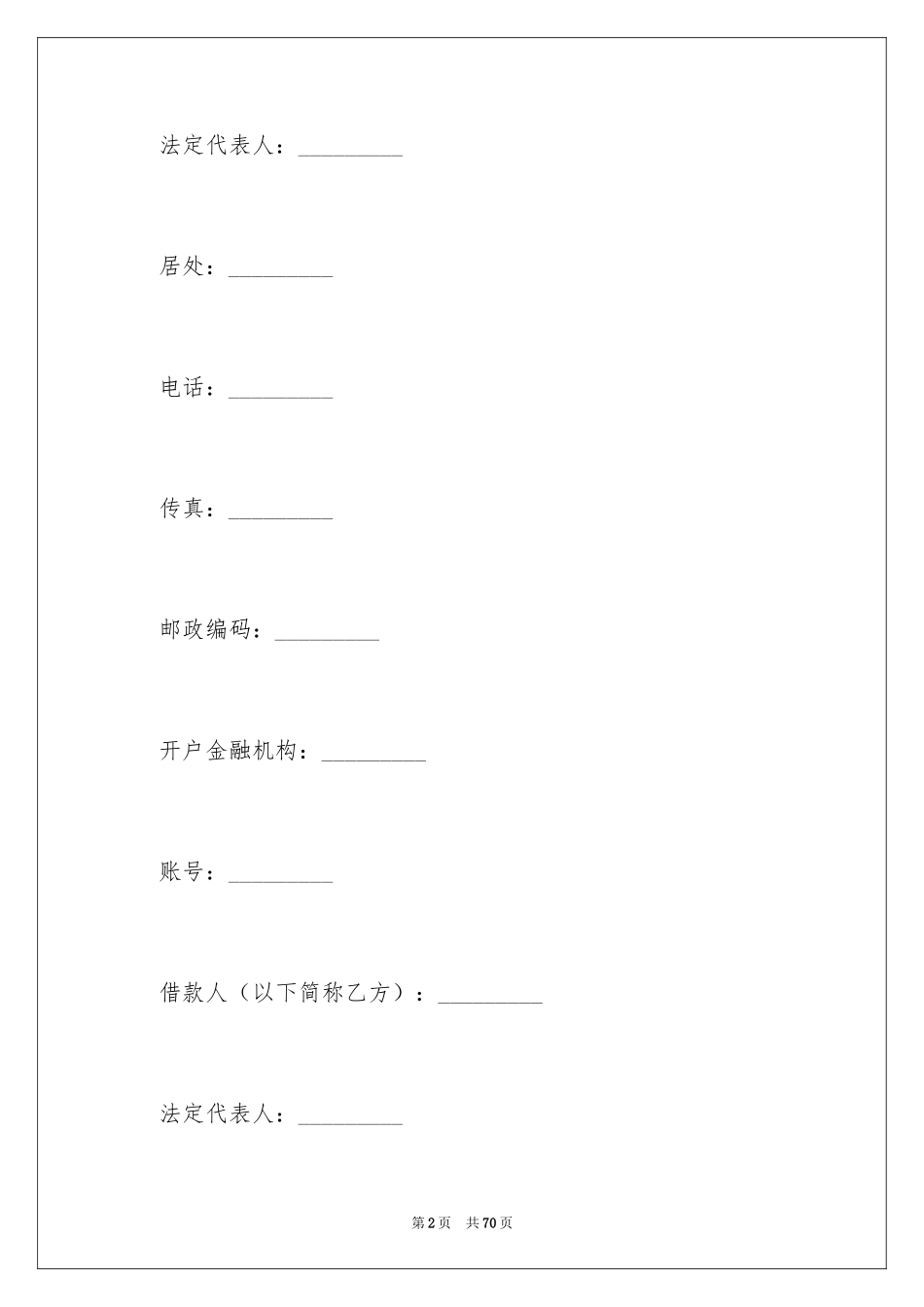 法定代表人：_________

居处：_________

电话：_________

传真：_________

邮政编码：_________

开户金融机构：_________

账号：_________

借款人（以下简称乙方）：_________

法定代表人：_________

第2页　共70页